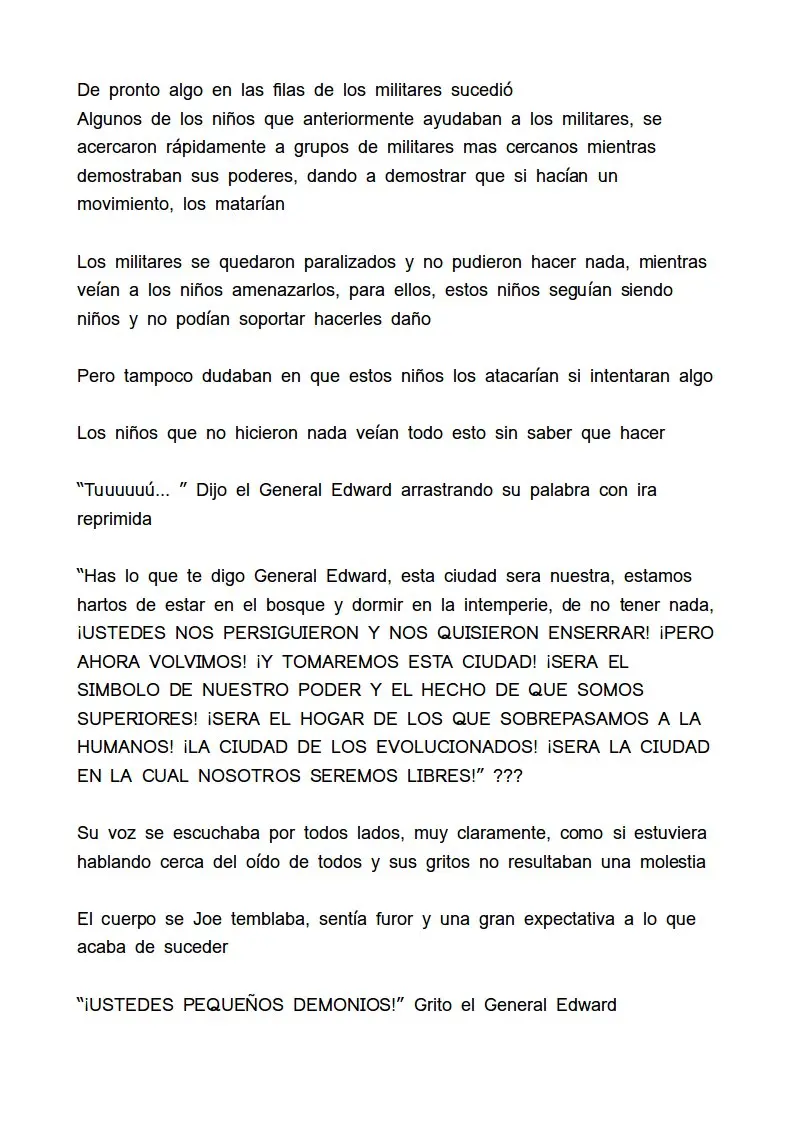 De pronto algo en las filas de los militares sucedió
Algunos de los niños que anteriormente ayudaban a los militares, se acercaron rápidamente a grupos de militares mas cercanos mientras demostraban sus poderes, dando a demostrar que si hacían un movimiento, los matarían

Los militares se quedaron paralizados y no pudieron hacer nada, mientras veían a los niños amenazarlos, para ellos, estos niños seguían siendo niños y no podían soportar hacerles daño

Pero tampoco dudaban en que estos niños los atacarían si intentaran algo

Los niños que no hicieron nada veían todo esto sin saber que hacer

"Tuuuuuú... " Dijo el General Edward arrastrando su palabra con ira reprimida

"Has lo que te digo General Edward, esta ciudad sera nuestra, estamos hartos de estar en el bosque y dormir en la intemperie, de no tener nada, ¡USTEDES NOS PERSIGUIERON Y NOS QUISIERON ENSERRAR! ¡PERO AHORA VOLVIMOS! ¡Y TOMAREMOS ESTA CIUDAD! ¡SERA EL SIMBOLO DE NUESTRO PODER Y EL HECHO DE QUE SOMOS SUPERIORES! ¡SERA EL HOGAR DE LOS QUE SOBREPASAMOS A LA HUMANOS! ¡LA CIUDAD DE LOS EVOLUCIONADOS! ¡SERA LA CIUDAD EN LA CUAL NOSOTROS SEREMOS LIBRES!" ???

Su voz se escuchaba por todos lados, muy claramente, como si estuviera hablando cerca del oído de todos y sus gritos no resultaban una molestia

El cuerpo se Joe temblaba, sentía furor y una gran expectativa a lo que acaba de suceder

"¡USTEDES PEQUEÑOS DEMONIOS!" Grito el General Edward